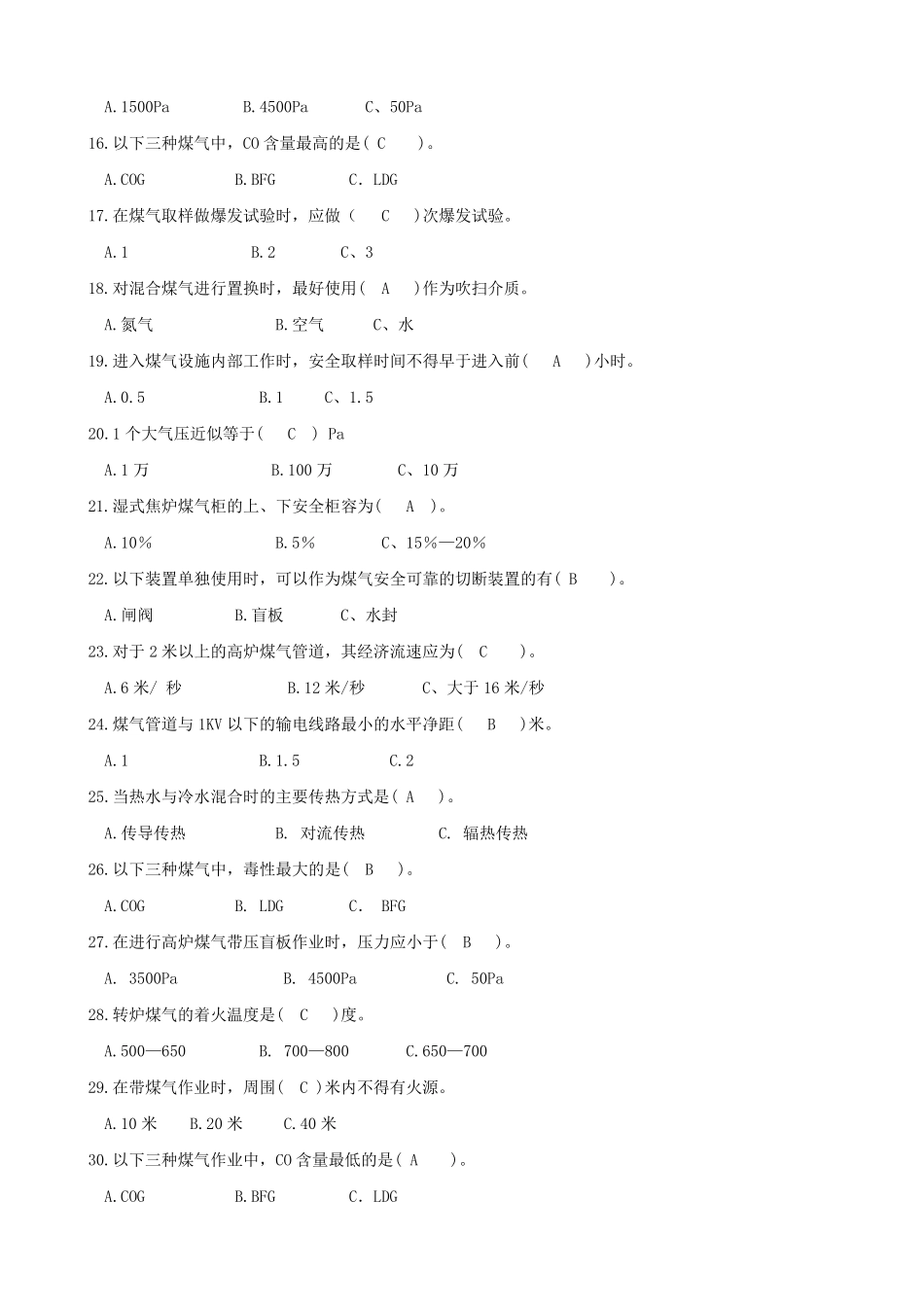 A.1500Pa　　B.4500Pa　　C、50Pa

16.以下三种煤气中，CO 含量最高的是（ C ）。

A.COG　　B.BFG　　C. LDG

17.在煤气取样做爆发试验时，应做（ C ）次爆发试验。

A.1　　B.2　　C、3

18.对混合煤气进行置换时，最好使用（ A ）作为吹扫介质。

A.氮气　　B.空气　　C、水

19.进入煤气设施内部工作时，安全取样时间不得早于进入前（ A ）小时。

A.0.5　　B.1　　C、1.5

20.1 个大气压近似等于（ C ） Pa

A.1 万　　B.100 万　　C、10 万

21.湿式焦炉煤气柜的上、下安全柜容为（ A ）。

A.10％　　B.5％　　C、15％—20％

22.以下装置单独使用时，可以作为煤气安全可靠的切断装置的有（ B ）。

A.闸阀　　B.盲板　　C、水封

23.对于 2 米以上的高炉煤气管道，其经济流速应为（ C ）。

A.6 米/ 秒　　B.12 米/秒　　C、大于 16 米/秒

24.煤气管道与 1KV 以下的输电线路最小的水平净距（ B ）米。

A.1　　B.1.5　　C.2

25.当热水与冷水混合时的主要传热方式是（ A ）。

A.传导传热　　B. 对流传热　　C. 辐热传热

26.以下三种煤气中，毒性最大的是（ B ）。

A.COG　　B. LDG　　C. BFG

27.在进行高炉煤气带压盲板作业时，压力应小于（ B ）。

A. 3500Pa　　B. 4500Pa　　C. 50Pa

28.转炉煤气的着火温度是（ C ）度。

A.500—650　　B. 700—800　　C.650—700

29.在带煤气作业时，周围（ C ）米内不得有火源。

A.10 米　　B.20 米　　C.40 米

30.以下三种煤气作业中，CO 含量最低的是（ A ）。

A.COG　　B.BFG　　C. LDG